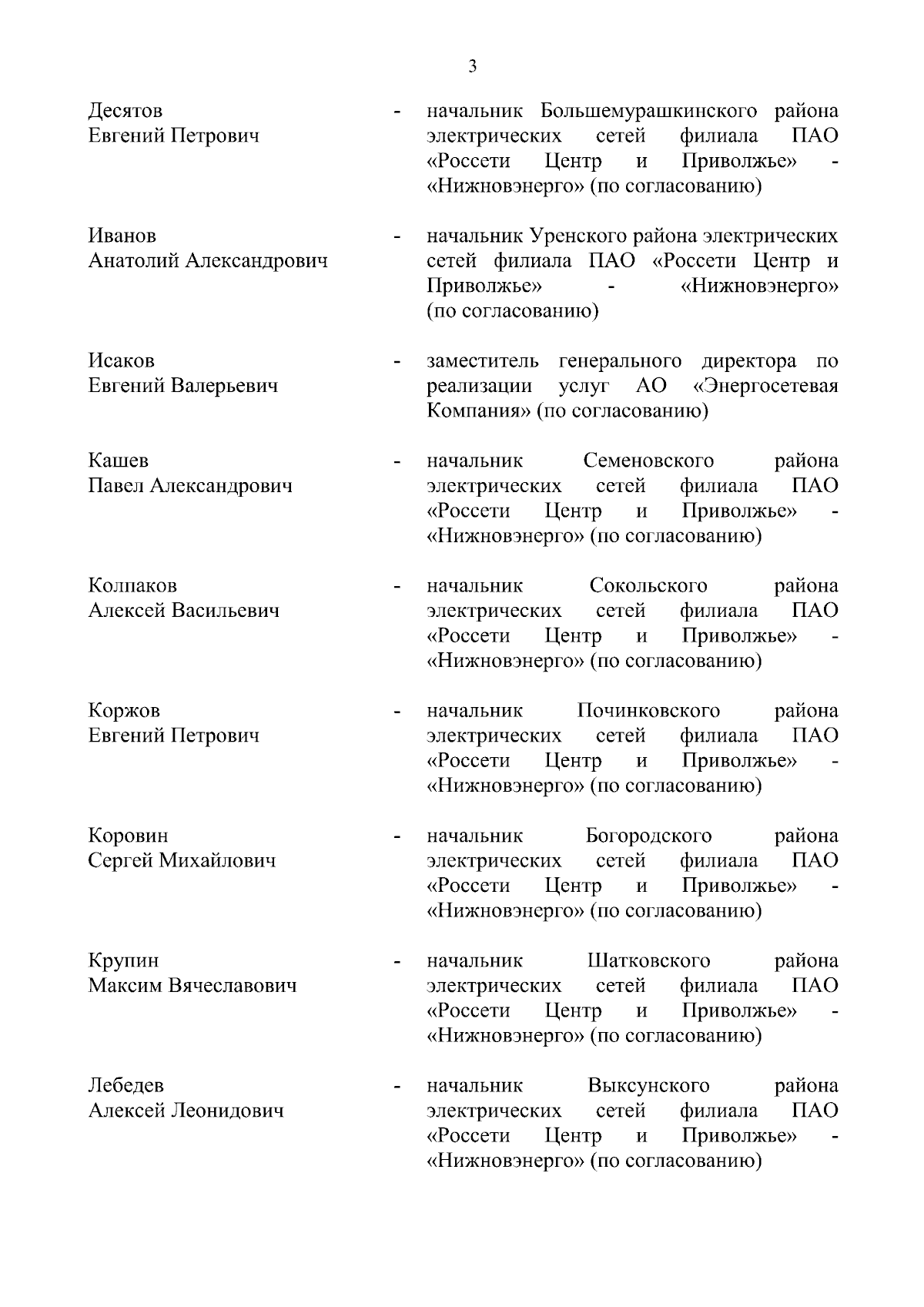 3

Десятов Евгений Петрович - начальник Большемурашкинского района электрических сетей филиала ПАО «Россети Центр и Приволжье» - «Нижновэнерго» (по согласованию)

Иванов Анатолий Александрович - начальник Уренского района электрических сетей филиала ПАО «Россети Центр и Приволжье» - «Нижновэнерго» (по согласованию)

Исаков Евгений Валерьевич - заместитель генерального директора по реализации услуг АО «Энергосетевая Компания» (по согласованию)

Кашев Павел Александрович - начальник Семеновского района электрических сетей филиала ПАО «Россети Центр и Приволжье» - «Нижновэнерго» (по согласованию)

Колпаков Алексей Васильевич - начальник Сокольского района электрических сетей филиала ПАО «Россети Центр и Приволжье» - «Нижновэнерго» (по согласованию)

Коржов Евгений Петрович - начальник Починковского района электрических сетей филиала ПАО «Россети Центр и Приволжье» - «Нижновэнерго» (по согласованию)

Коровин Сергей Михайлович - начальник Богородского района электрических сетей филиала ПАО «Россети Центр и Приволжье» - «Нижновэнерго» (по согласованию)

Крупин Максим Вячеславович - начальник Шатковского района электрических сетей филиала ПАО «Россети Центр и Приволжье» - «Нижновэнерго» (по согласованию)

Лебедев Алексей Леонидович - начальник Выксунского района электрических сетей филиала ПАО «Россети Центр и Приволжье» - «Нижновэнерго» (по согласованию)